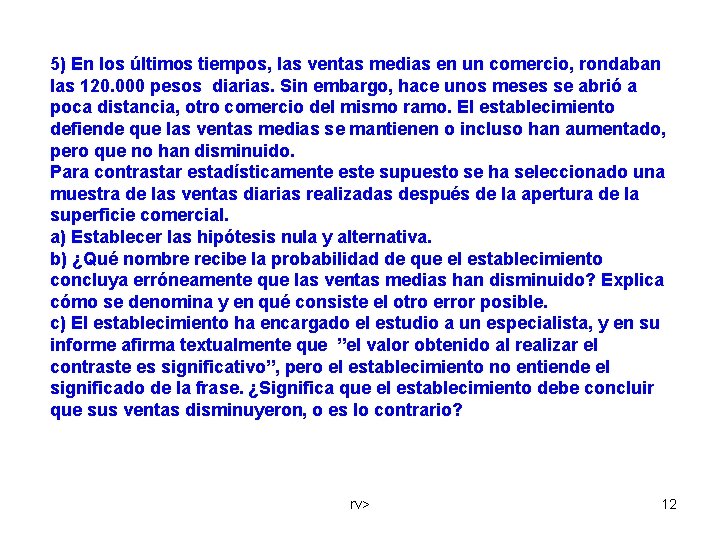 5) En los últimos tiempos, las ventas medias en un comercio, rondaban las 120.000 pesos diarias. Sin embargo, hace unos meses se abrió a poca distancia, otro comercio del mismo ramo. El establecimiento defiende que las ventas medias se mantienen o incluso han aumentado, pero que no han disminuido.
Para contrastar estadísticamente este supuesto se ha seleccionado una muestra de las ventas diarias realizadas después de la apertura de la superficie comercial.
a) Establecer las hipótesis nula y alternativa.
b) ¿Qué nombre recibe la probabilidad de que el establecimiento concluya erróneamente que las ventas medias han disminuido? Explica cómo se denomina y en qué consiste el otro error posible.
c) El establecimiento ha encargado el estudio a un especialista, y en su informe afirma textualmente que ”el valor obtenido al realizar el contraste es significativo”, pero el establecimiento no entiende el significado de la frase. ¿Significa que el establecimiento debe concluir que sus ventas disminuyeron, o es lo contrario?

rv>

12